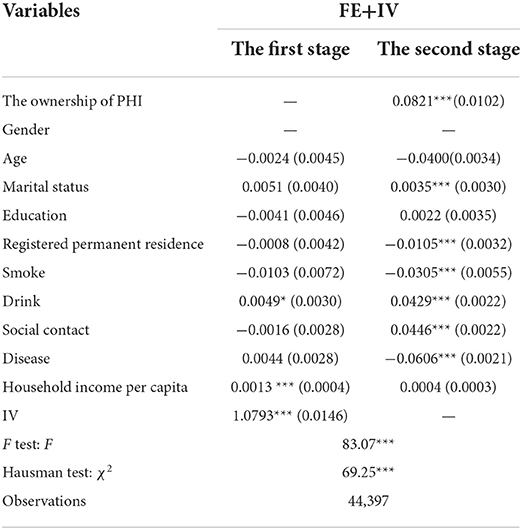 | Variables | FE+IV | |
|---|---|---|
| | The first stage | The second stage |
| The ownership of PHI | — | 0.0821***(0.0102) |
| Gender | — | — |
| Age | −0.0024 (0.0045) | −0.0400(0.0034) |
| Marital status | 0.0051 (0.0040) | 0.0035*** (0.0030) |
| Education | −0.0041 (0.0046) | 0.0022 (0.0035) |
| Registered permanent residence | −0.0008 (0.0042) | −0.0105*** (0.0032) |
| Smoke | −0.0103 (0.0072) | −0.0305*** (0.0055) |
| Drink | 0.0049* (0.0030) | 0.0429*** (0.0022) |
| Social contact | −0.0016 (0.0028) | 0.0446*** (0.0022) |
| Disease | 0.0044 (0.0028) | −0.0606*** (0.0021) |
| Household income per capita | 0.0013 *** (0.0004) | 0.0004 (0.0003) |
| IV | 1.0793*** (0.0146) | — |
| $F$ test: $F$ | 83.07*** | |
| Hausman test: $\chi^2$ | 69.25*** | |
| Observations | 44,397 | |